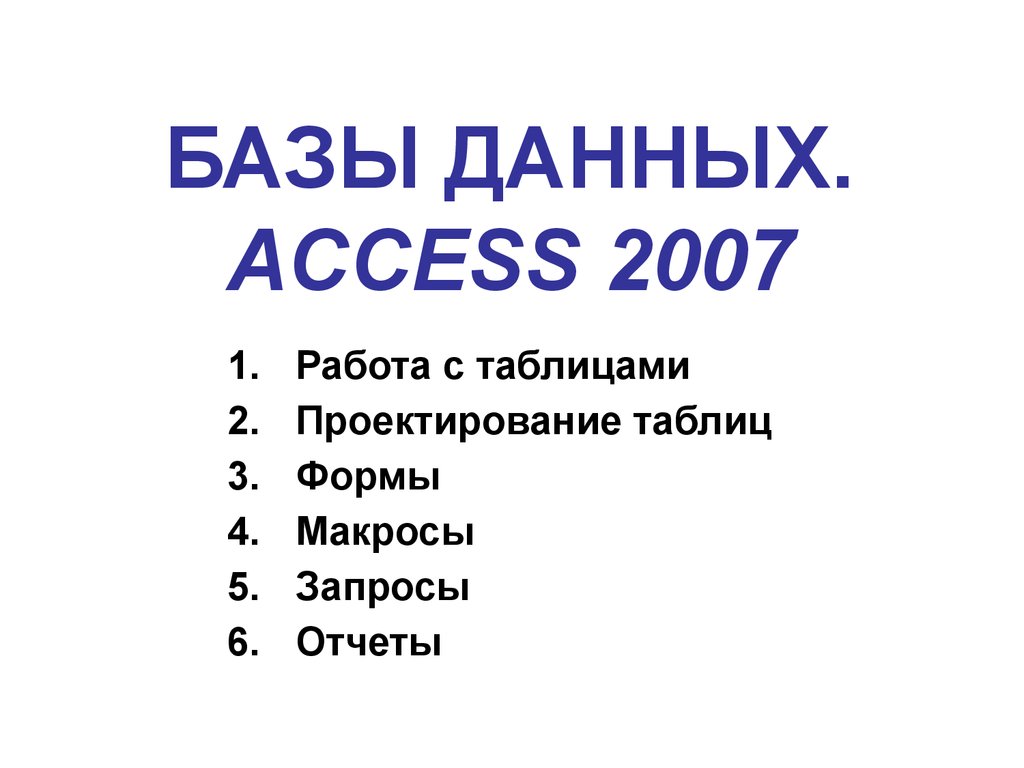 БАЗЫ ДАННЫХ.
ACCESS 2007

1. Работа с таблицами
2. Проектирование таблиц
3. Формы
4. Макросы
5. Запросы
6. Отчеты